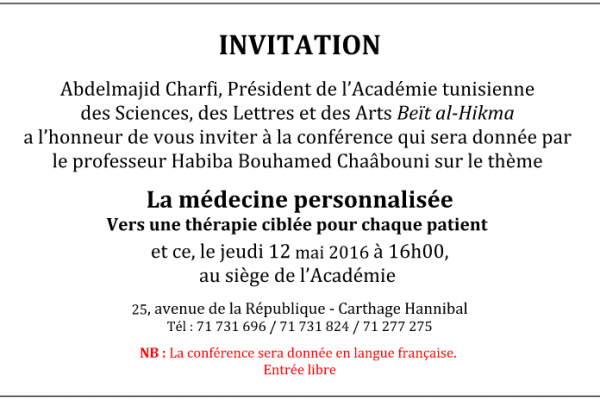 INVITATION

Abdelmajid Charfi, Président de l'Académie tunisienne des Sciences, des Lettres et des Arts Beït al-Hikma a l'honneur de vous inviter à la conférence qui sera donnée par le professeur Habiba Bouhamed Chaâbouni sur le thème

La médecine personnalisée
Vers une thérapie ciblée pour chaque patient
et ce, le jeudi 12 mai 2016 à 16h00,
au siège de l'Académie

25, avenue de la République - Carthage Hannibal
Tél : 71 731 696 / 71 731 824 / 71 277 275

NB : La conférence sera donnée en langue française.
Entrée libre